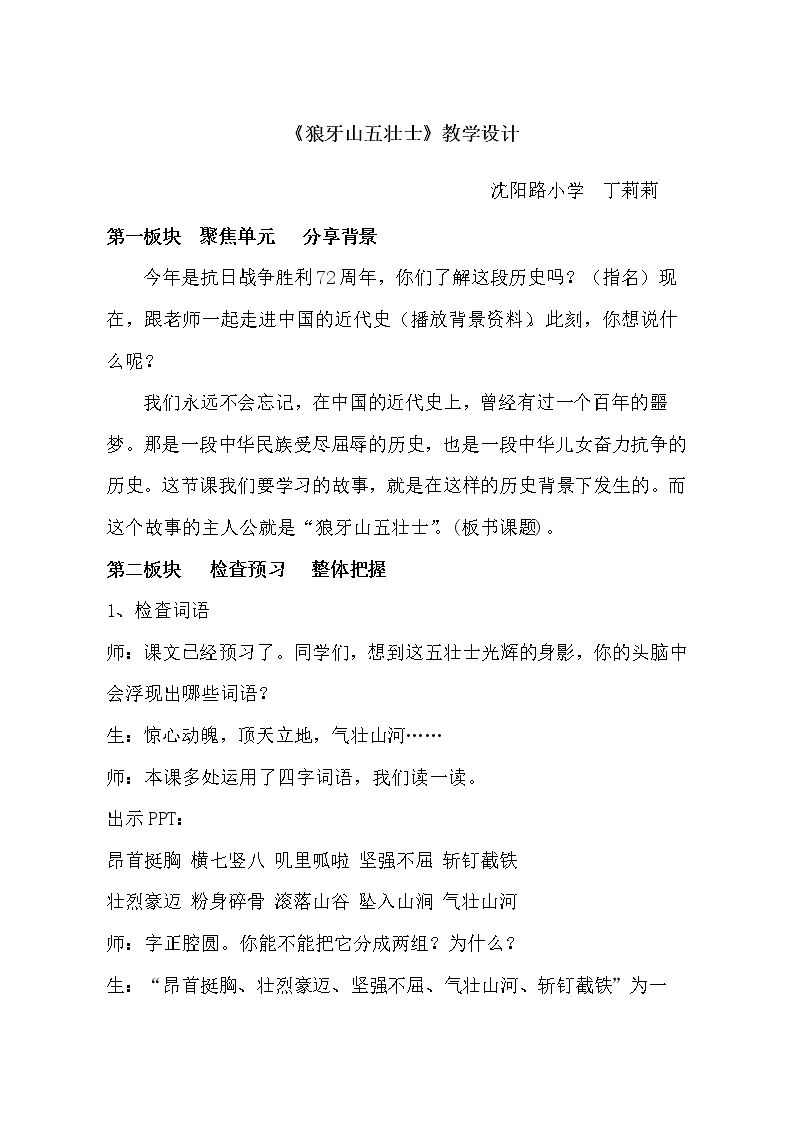 《狼牙山五壮士》教学设计

沈阳路小学 丁莉莉

第一板块 聚焦单元 分享背景

今年是抗日战争胜利72周年，你们了解这段历史吗？（指名）现在，跟老师一起走进中国的近代史（播放背景资料）此刻，你想说什么呢？

我们永远不会忘记，在中国的近代史上，曾经有过一个百年的噩梦。那是一段中华民族受尽屈辱的历史，也是一段中华儿女奋力抗争的历史。这节课我们要学习的故事，就是在这样的历史背景下发生的。而这个故事的主人公就是“狼牙山五壮士”。(板书课题）。

第二板块 检查预习 整体把握

1、检查词语

师：课文已经预习了。同学们，想到这五壮士光辉的身影，你的头脑中会浮现出哪些词语？

生：惊心动魄，顶天立地，气壮山河……

师：本课多处运用了四字词语，我们读一读。

出示PPT：

昂首挺胸 横七竖八 叽里呱啦 坚强不屈 斩钉截铁

壮烈豪迈 粉身碎骨 滚落山谷 坠入山涧 气壮山河

师：字正腔圆。你能不能把它分成两组？为什么？

生：“昂首挺胸、壮烈豪迈、坚强不屈、气壮山河、斩钉截铁”为一